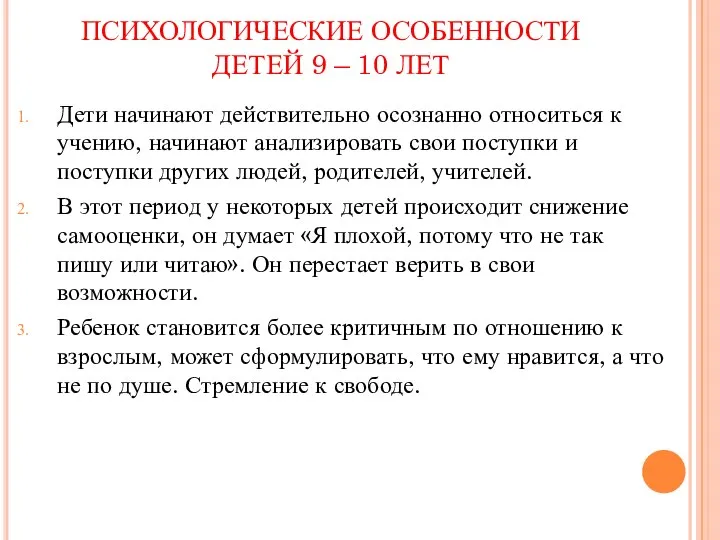 ПСИХОЛОГИЧЕСКИЕ ОСОБЕННОСТИ ДЕТЕЙ 9 – 10 ЛЕТ

1. Дети начинают действительно осознанно относиться к учению, начинают анализировать свои поступки и поступки других людей, родителей, учителей.

2. В этот период у некоторых детей происходит снижение самооценки, он думает «Я плохой, потому что не так пишу или читаю». Он перестает верить в свои возможности.

3. Ребенок становится более критичным по отношению к взрослым, может сформулировать, что ему нравится, а что не по душе. Стремление к свободе.